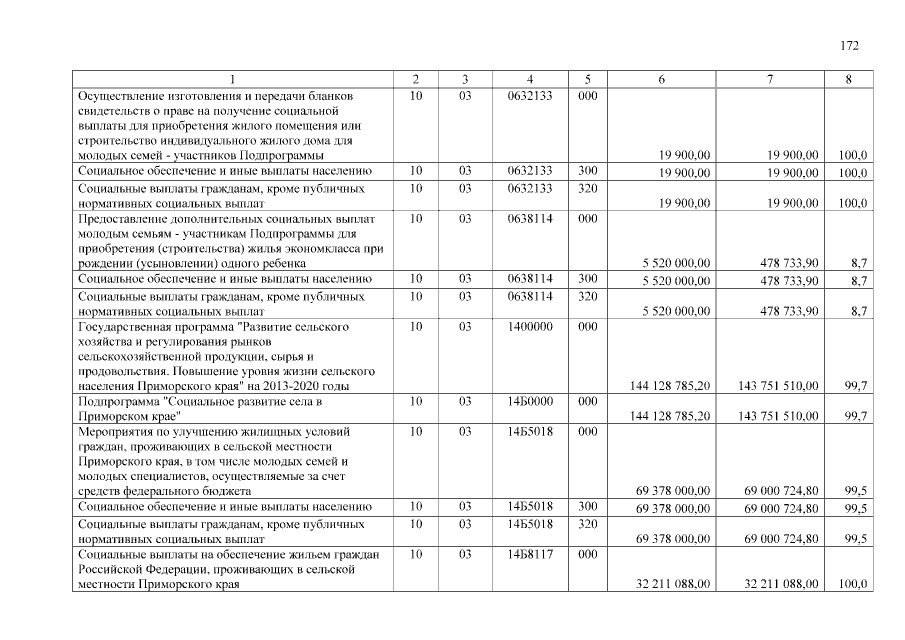 172

| 1 | 2 | 3 | 4 | 5 | 6 | 7 | 8 |
|---|---|---|---|---|---|---|---|
| Осуществление изготовления и передачи бланков свидетельств о праве на получение социальной выплаты для приобретения жилого помещения или строительство индивидуального жилого дома для молодых семей - участников Подпрограммы | 10 | 03 | 0632133 | 000 | 19 900,00 | 19 900,00 | 100,0 |
| Социальное обеспечение и иные выплаты населению | 10 | 03 | 0632133 | 300 | 19 900,00 | 19 900,00 | 100,0 |
| Социальные выплаты гражданам, кроме публичных нормативных социальных выплат | 10 | 03 | 0632133 | 320 | 19 900,00 | 19 900,00 | 100,0 |
| Предоставление дополнительных социальных выплат молодым семьям - участникам Подпрограммы для приобретения (строительства) жилья экономкласса при рождении (усыновлении) одного ребенка | 10 | 03 | 0638114 | 000 | 5 520 000,00 | 478 733,90 | 8,7 |
| Социальное обеспечение и иные выплаты населению | 10 | 03 | 0638114 | 300 | 5 520 000,00 | 478 733,90 | 8,7 |
| Социальные выплаты гражданам, кроме публичных нормативных социальных выплат | 10 | 03 | 0638114 | 320 | 5 520 000,00 | 478 733,90 | 8,7 |
| Государственная программа "Развитие сельского хозяйства и регулирования рынков сельскохозяйственной продукции, сырья и продовольствия. Повышение уровня жизни сельского населения Приморского края" на 2013-2020 годы | 10 | 03 | 1400000 | 000 | 144 128 785,20 | 143 751 510,00 | 99,7 |
| Подпрограмма "Социальное развитие села в Приморском крае" | 10 | 03 | 14Б0000 | 000 | 144 128 785,20 | 143 751 510,00 | 99,7 |
| Мероприятия по улучшению жилищных условий граждан, проживающих в сельской местности Приморского края, в том числе молодых семей и молодых специалистов, осуществляемые за счет средств федерального бюджета | 10 | 03 | 14Б5018 | 000 | 69 378 000,00 | 69 000 724,80 | 99,5 |
| Социальное обеспечение и иные выплаты населению | 10 | 03 | 14Б5018 | 300 | 69 378 000,00 | 69 000 724,80 | 99,5 |
| Социальные выплаты гражданам, кроме публичных нормативных социальных выплат | 10 | 03 | 14Б5018 | 320 | 69 378 000,00 | 69 000 724,80 | 99,5 |
| Социальные выплаты на обеспечение жильем граждан Российской Федерации, проживающих в сельской местности Приморского края | 10 | 03 | 14Б8117 | 000 | 32 211 088,00 | 32 211 088,00 | 100,0 |